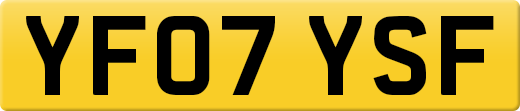 YF07 YSF